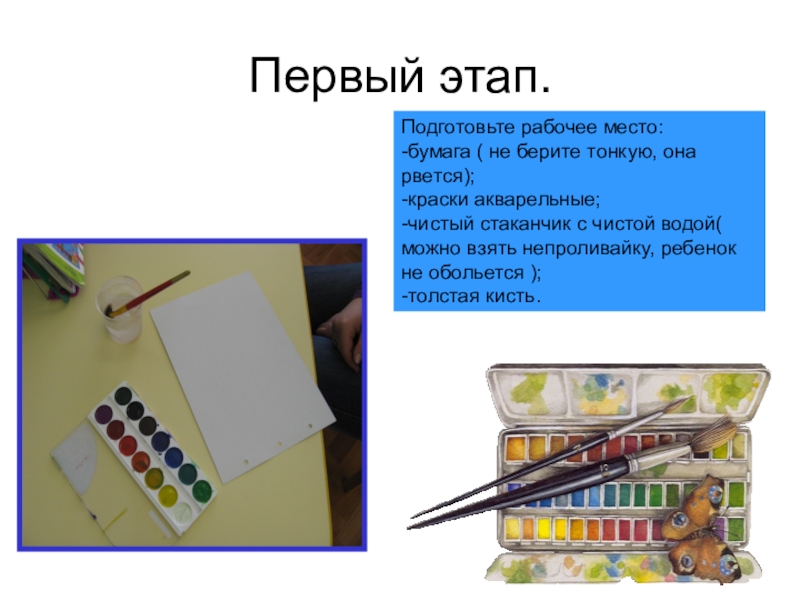 Первый этап.

Подготовьте рабочее место:
-бумага ( не берите тонкую, она рвется);
-краски акварельные;
-чистый стаканчик с чистой водой( можно взять непроливайку, ребенок не обольется );
-толстая кисть.